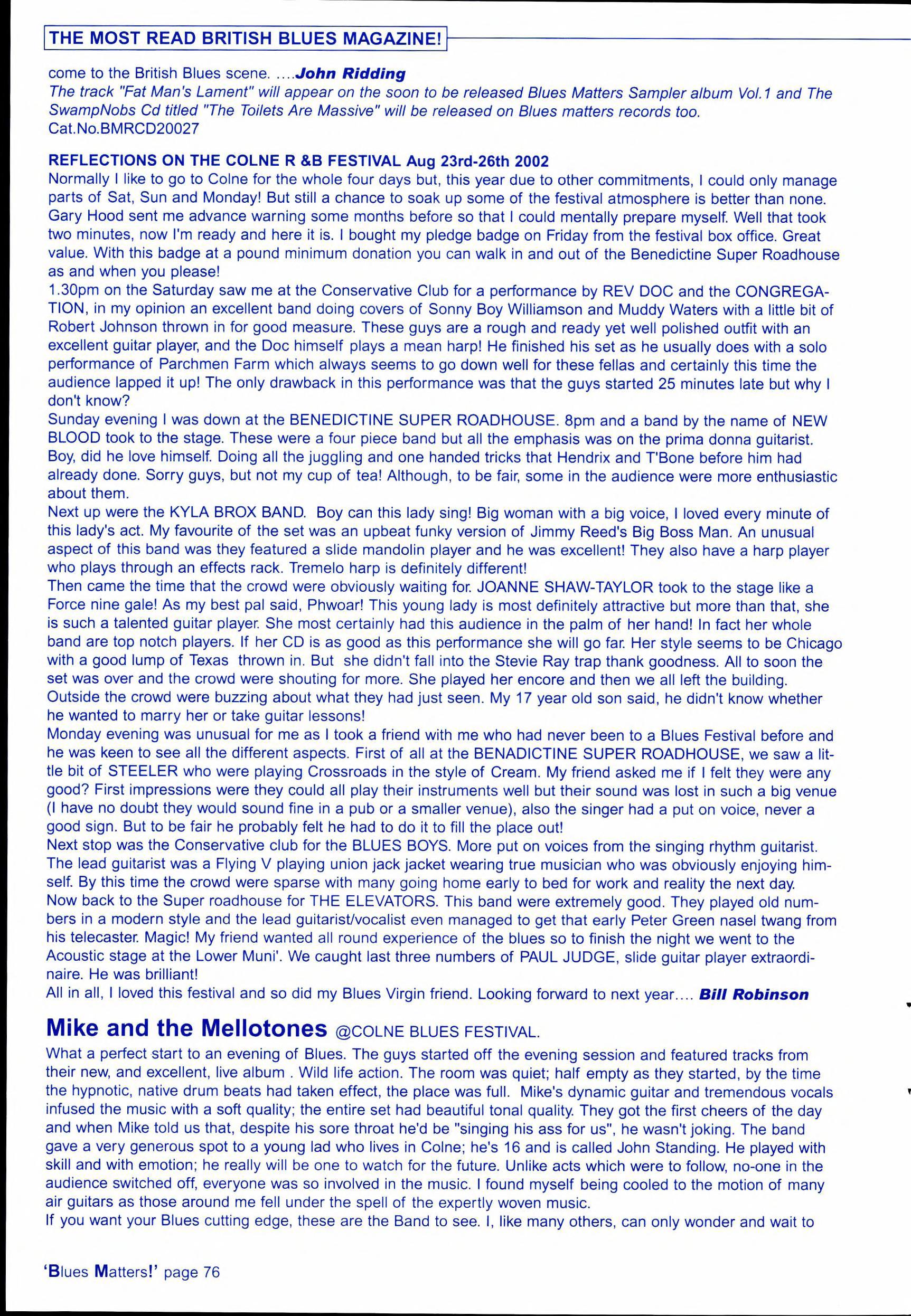 THE MOST READ BRITISH BLUES MAGAZINE!

come to the British Blues scene. ....John Ridding
The track "Fat Man's Lament" will appear on the soon to be released Blues Matters Sampler album Vol.1 and The SwampNobs Cd titled "The Toilets Are Massive" will be released on Blues matters records too. Cat.No.BMRCD20027

REFLECTIONS ON THE COLNE R &B FESTIVAL Aug 23rd-26th 2002
Normally I like to go to Colne for the whole four days but, this year due to other commitments, I could only manage parts of Sat, Sun and Monday! But still a chance to soak up some of the festival atmosphere is better than none. Gary Hood sent me advance warning some months before so that I could mentally prepare myself. Well that took two minutes, now I'm ready and here it is. I bought my pledge badge on Friday from the festival box office. Great value. With this badge at a pound minimum donation you can walk in and out of the Benedictine Super Roadhouse as and when you please!
1.30pm on the Saturday saw me at the Conservative Club for a performance by REV DOC and the CONGREGATION, in my opinion an excellent band doing covers of Sonny Boy Williamson and Muddy Waters with a little bit of Robert Johnson thrown in for good measure. These guys are a rough and ready yet well polished outfit with an excellent guitar player, and the Doc himself plays a mean harp! He finished his set as he usually does with a solo performance of Parchmen Farm which always seems to go down well for these fellas and certainly this time the audience lapped it up! The only drawback in this performance was that the guys started 25 minutes late but why I don't know?
Sunday evening I was down at the BENEDICTINE SUPER ROADHOUSE. 8pm and a band by the name of NEW BLOOD took to the stage. These were a four piece band but all the emphasis was on the prima donna guitarist. Boy, did he love himself. Doing all the juggling and one handed tricks that Hendrix and T'Bone before him had already done. Sorry guys, but not my cup of tea! Although, to be fair, some in the audience were more enthusiastic about them.
Next up were the KYLA BROX BAND. Boy can this lady sing! Big woman with a big voice, I loved every minute of this lady's act. My favourite of the set was an upbeat funky version of Jimmy Reed's Big Boss Man. An unusual aspect of this band was they featured a slide mandolin player and he was excellent! They also have a harp player who plays through an effects rack. Tremelo harp is definitely different!
Then came the time that the crowd were obviously waiting for. JOANNE SHAW-TAYLOR took to the stage like a Force nine gale! As my best pal said, Phwoar! This young lady is most definitely attractive but more than that, she is such a talented guitar player. She most certainly had this audience in the palm of her hand! In fact her whole band are top notch players. If her CD is as good as this performance she will go far. Her style seems to be Chicago with a good lump of Texas thrown in. But she didn't fall into the Stevie Ray trap thank goodness. All to soon the set was over and the crowd were shouting for more. She played her encore and then we all left the building. Outside the crowd were buzzing about what they had just seen. My 17 year old son said, he didn't know whether he wanted to marry her or take guitar lessons!
Monday evening was unusual for me as I took a friend with me who had never been to a Blues Festival before and he was keen to see all the different aspects. First of all at the BENADICTINE SUPER ROADHOUSE, we saw a little bit of STEELER who were playing Crossroads in the style of Cream. My friend asked me if I felt they were any good? First impressions were they could all play their instruments well but their sound was lost in such a big venue (I have no doubt they would sound fine in a pub or a smaller venue), also the singer had a put on voice, never a good sign. But to be fair he probably felt he had to do it to fill the place out!
Next stop was the Conservative club for the BLUES BOYS. More put on voices from the singing rhythm guitarist. The lead guitarist was a Flying V playing union jack jacket wearing true musician who was obviously enjoying himself. By this time the crowd were sparse with many going home early to bed for work and reality the next day.
Now back to the Super roadhouse for THE ELEVATORS. This band were extremely good. They played old numbers in a modern style and the lead guitarist/vocalist even managed to get that early Peter Green nasel twang from his telecaster. Magic! My friend wanted all round experience of the blues so to finish the night we went to the Acoustic stage at the Lower Muni'. We caught last three numbers of PAUL JUDGE, slide guitar player extraordinaire. He was brilliant!
All in all, I loved this festival and so did my Blues Virgin friend. Looking forward to next year.... Bill Robinson

Mike and the Mellotones @COLNE BLUES FESTIVAL.
What a perfect start to an evening of Blues. The guys started off the evening session and featured tracks from their new, and excellent, live album . Wild life action. The room was quiet; half empty as they started, by the time the hypnotic, native drum beats had taken effect, the place was full. Mike's dynamic guitar and tremendous vocals infused the music with a soft quality; the entire set had beautiful tonal quality. They got the first cheers of the day and when Mike told us that, despite his sore throat he'd be "singing his ass for us", he wasn't joking. The band gave a very generous spot to a young lad who lives in Colne; he's 16 and is called John Standing. He played with skill and with emotion; he really will be one to watch for the future. Unlike acts which were to follow, no-one in the audience switched off, everyone was so involved in the music. I found myself being cooled to the motion of many air guitars as those around me fell under the spell of the expertly woven music.
If you want your Blues cutting edge, these are the Band to see. I, like many others, can only wonder and wait to

'Blues Matters!' page 76